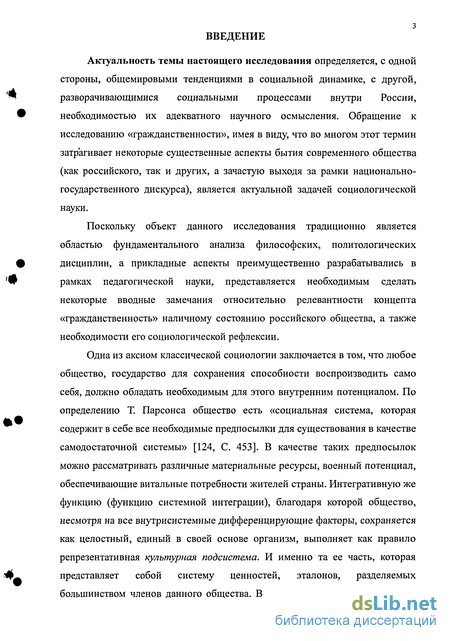 3

ВВЕДЕНИЕ

Актуальность темы настоящего исследования определяется, с одной стороны, общемировыми тенденциями в социальной динамике, с другой, разворачивающимися социальными процессами внутри России, необходимостью их адекватного научного осмысления. Обращение к исследованию «гражданственности», имея в виду, что во многом этот термин затрагивает некоторые существенные аспекты бытия современного общества (как российского, так и других, а зачастую выходя за рамки национально-государственного дискурса), является актуальной задачей социологической науки.

Поскольку объект данного исследования традиционно является областью фундаментального анализа философских, политологических дисциплин, а прикладные аспекты преимущественно разрабатывались в рамках педагогической науки, представляется необходимым сделать некоторые вводные замечания относительно релевантности концепта «гражданственность» наличному состоянию российского общества, а также необходимости его социологической рефлексии.

Одна из аксиом классической социологии заключается в том, что любое общество, государство для сохранения способности воспроизводить само себя, должно обладать необходимым для этого внутренним потенциалом. По определению Т. Парсонса общество есть «социальная система, которая содержит в себе все необходимые предпосылки для существования в качестве самодостаточной системы» [124, С. 453]. В качестве таких предпосылок можно рассматривать различные материальные ресурсы, военный потенциал, обеспечивающие витальные потребности жителей страны. Интегративную же функцию (функцию системной интеграции), благодаря которой общество, несмотря на все внутрисистемные дифференцирующие факторы, сохраняется как целостный, единый в своей основе организм, выполняет как правило репрезентативная культурная подсистема. И именно та ее часть, которая представляет собой систему ценностей, эталонов, разделяемых большинством членов данного общества. В

dsLib.net
библиотека диссертаций